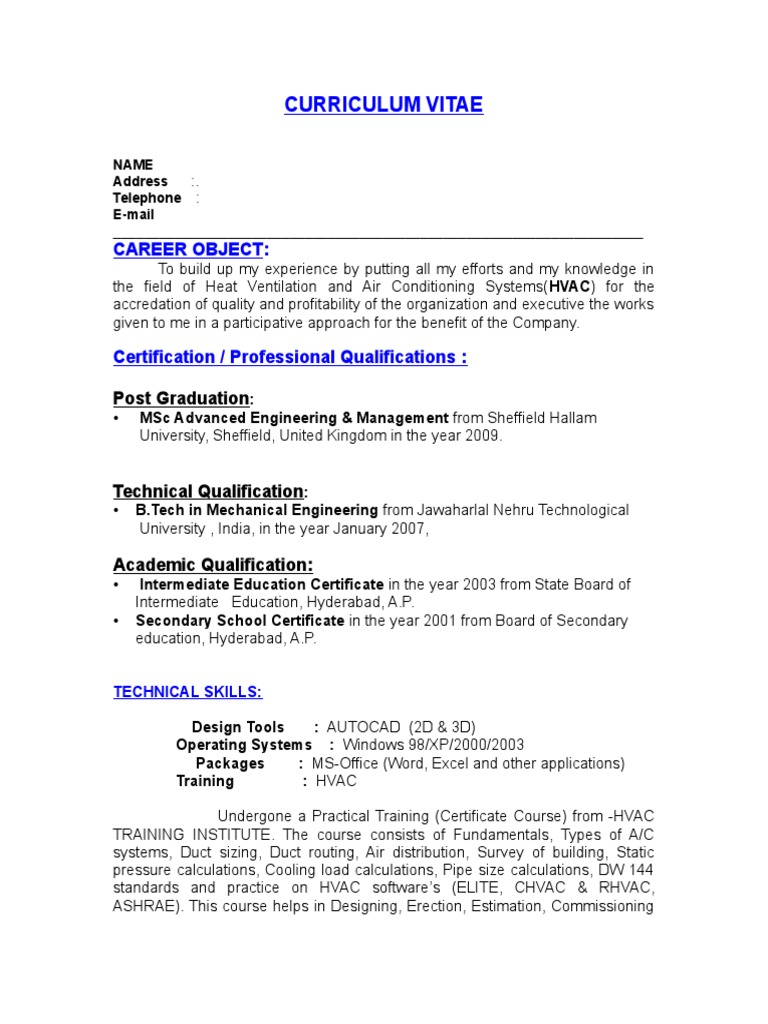 CURRICULUM VITAE

NAME
Address :.
Telephone :
E-mail

CAREER OBJECT:

To build up my experience by putting all my efforts and my knowledge in the field of Heat Ventilation and Air Conditioning Systems(HVAC) for the accredation of quality and profitability of the organization and executive the works given to me in a participative approach for the benefit of the Company.

Certification / Professional Qualifications :

Post Graduation:
• MSc Advanced Engineering & Management from Sheffield Hallam University, Sheffield, United Kingdom in the year 2009.

Technical Qualification:
• B.Tech in Mechanical Engineering from Jawaharlal Nehru Technological University , India, in the year January 2007,

Academic Qualification:
• Intermediate Education Certificate in the year 2003 from State Board of Intermediate Education, Hyderabad, A.P.
• Secondary School Certificate in the year 2001 from Board of Secondary education, Hyderabad, A.P.

TECHNICAL SKILLS:

Design Tools : AUTOCAD (2D & 3D)
Operating Systems : Windows 98/XP/2000/2003
Packages : MS-Office (Word, Excel and other applications)
Training : HVAC

Undergone a Practical Training (Certificate Course) from -HVAC TRAINING INSTITUTE. The course consists of Fundamentals, Types of A/C systems, Duct sizing, Duct routing, Air distribution, Survey of building, Static pressure calculations, Cooling load calculations, Pipe size calculations, DW 144 standards and practice on HVAC software's (ELITE, CHVAC & RHVAC, ASHRAE). This course helps in Designing, Erection, Estimation, Commissioning